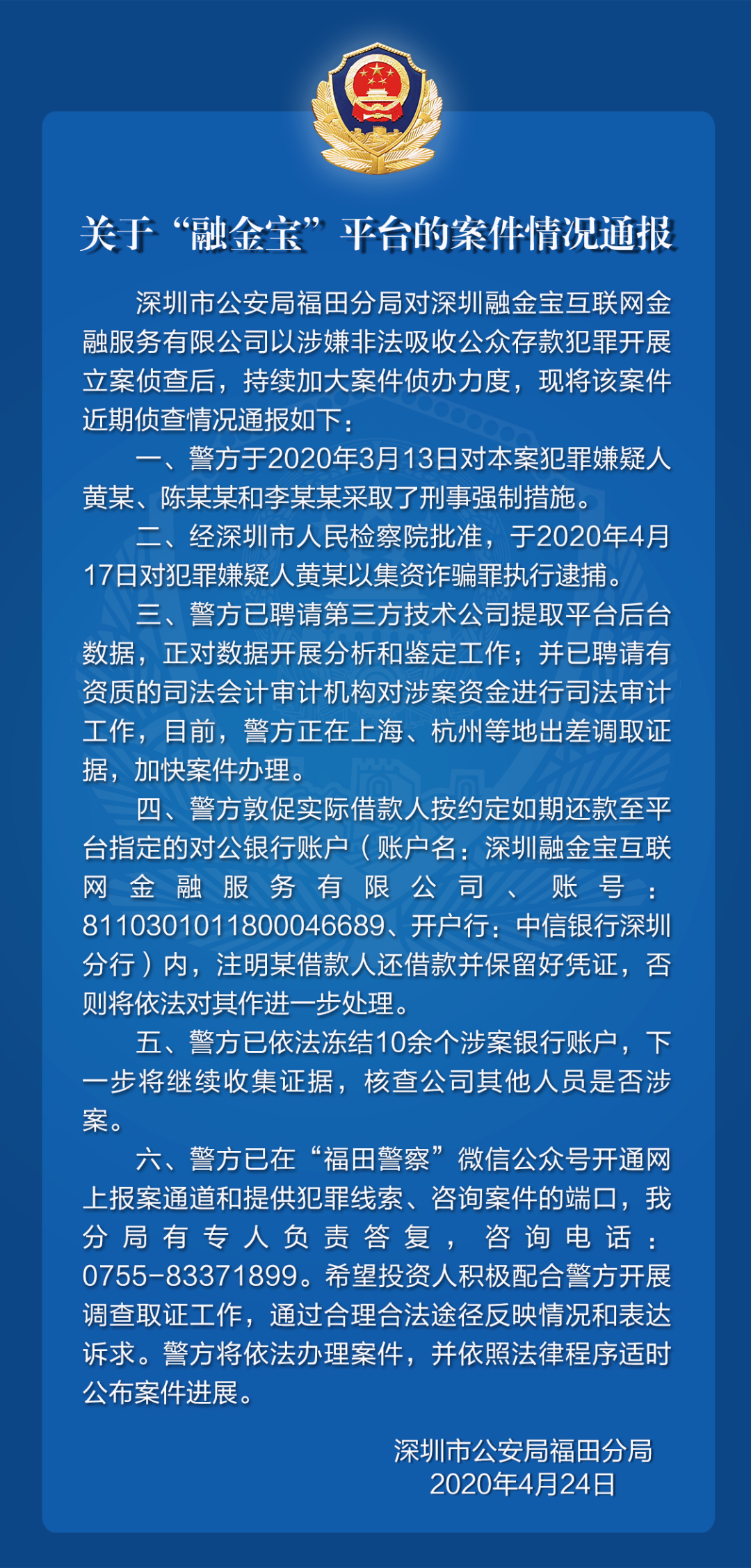 关于“融金宝”平台的案件情况通报

深圳市公安局福田分局对深圳融金宝互联网金融服务有限公司以涉嫌非法吸收公众存款犯罪开展立案侦查后，持续加大案件侦办力度，现将该案件近期侦查情况通报如下：

一、警方于2020年3月13日对本案犯罪嫌疑人黄某、陈某某和李某某采取了刑事强制措施。

二、经深圳市人民检察院批准，于2020年4月17日对犯罪嫌疑人黄某以集资诈骗罪执行逮捕。

三、警方已聘请第三方技术公司提取平台后台数据，正对数据开展分析和鉴定工作；并已聘请有资质的司法会计审计机构对涉案资金进行司法审计工作，目前，警方正在上海、杭州等地出差调取证据，加快案件办理。

四、警方敦促实际借款人按约定如期还款至平台指定的对公银行账户（账户名：深圳融金宝互联网金融服务有限公司、账号：8110301011800046689、开户行：中信银行深圳分行）内，注明某借款人还借款并保留好凭证，否则将依法对其作进一步处理。

五、警方已依法冻结10余个涉案银行账户，下一步将继续收集证据，核查公司其他人员是否涉案。

六、警方已在“福田警察”微信公众号开通网上报案通道和提供犯罪线索、咨询案件的端口，我分局有专人负责答复，咨询电话：0755-83371899。希望投资人积极配合警方开展调查取证工作，通过合理合法途径反映情况和表达诉求。警方将依法办理案件，并依照法律程序适时公布案件进展。

深圳市公安局福田分局
2020年4月24日